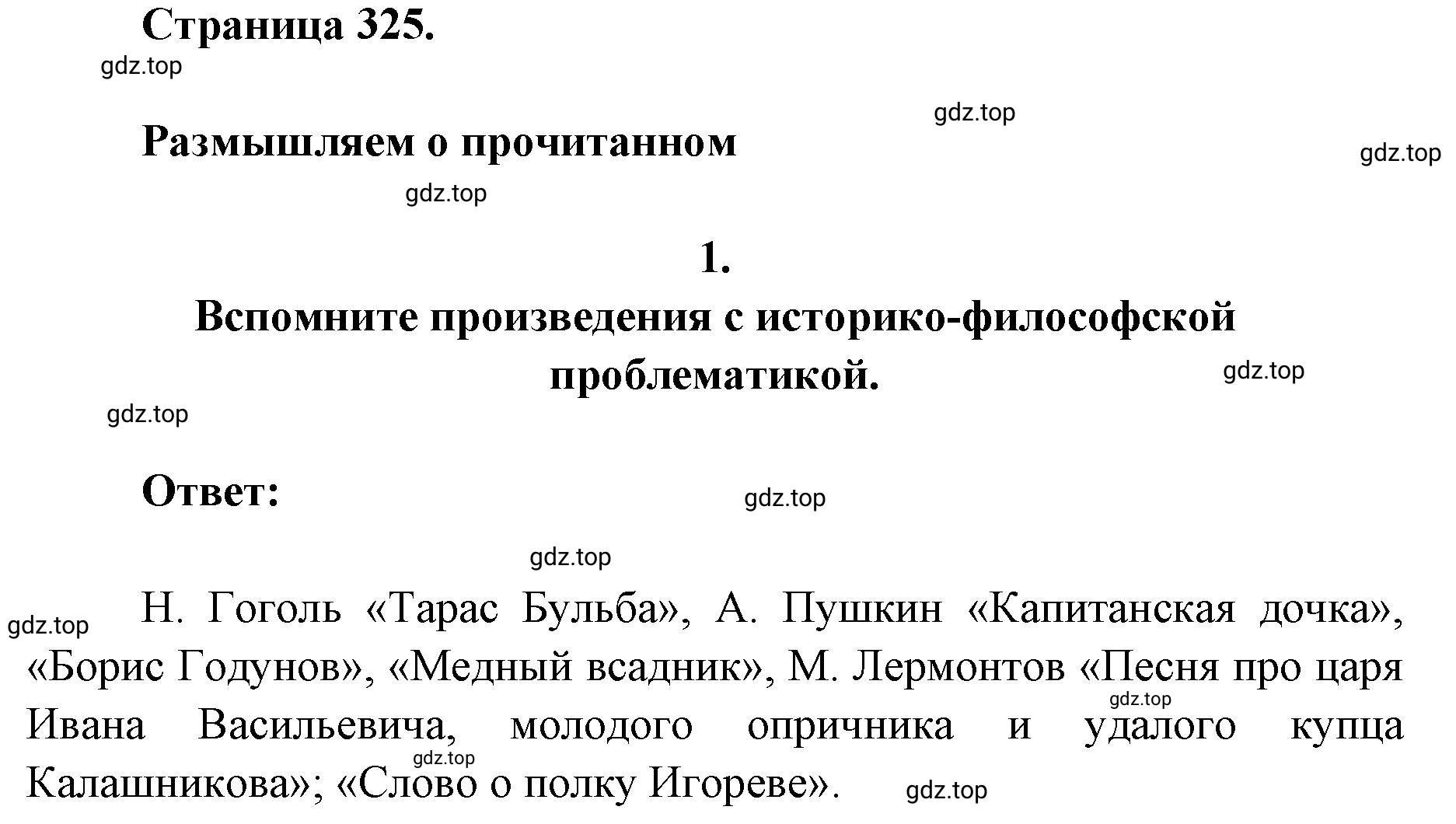 Страница 325.

gdz.top

gdz.top

Размышляем о прочитанном

gdz.top

gdz.top

1.

Вспомните произведения с историко-философской проблематикой.

gdz.top

gdz.top

Ответ:

gdz.top

gdz.top

gdz.top

Н. Гоголь «Тарас Бульба», А. Пушкин «Капитанская дочка», «Борис Годунов», «Медный всадник», М. Лермонтов «Песня про царя Ивана Васильевича, молодого опричника и удалого купца Калашникова»; «Слово о полку Игореве».

gdz.top

gdz.top

gdz.top